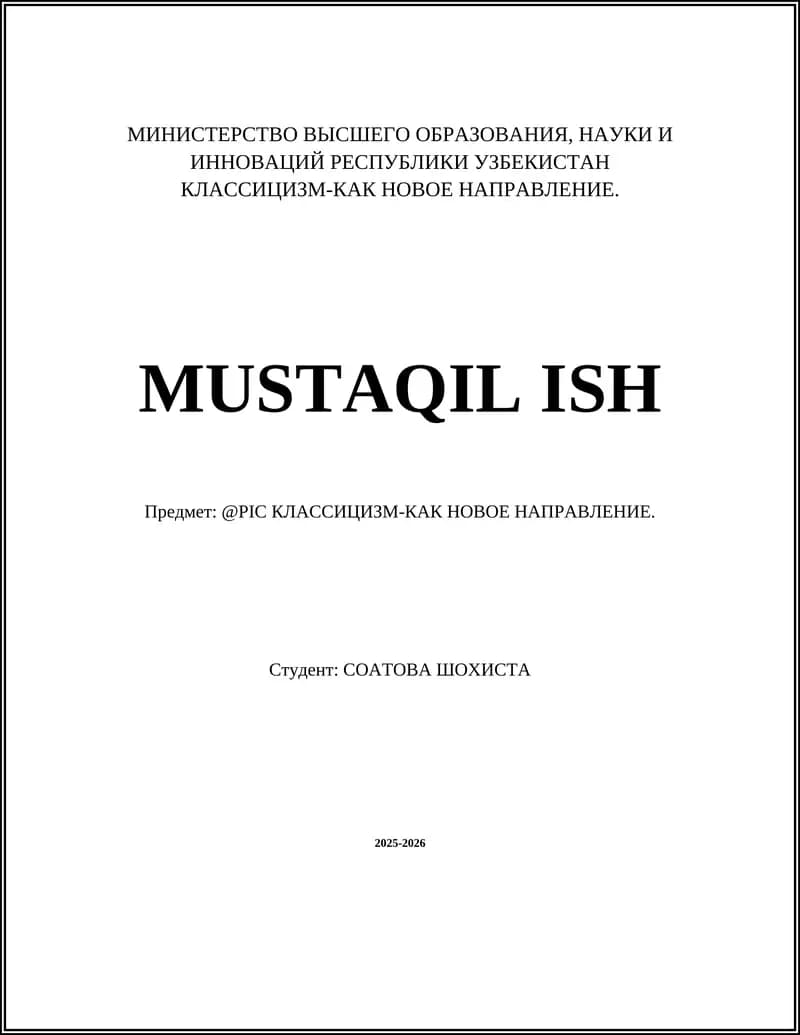 МИНИСТЕРСТВО ВЫСШЕГО ОБРАЗОВАНИЯ, НАУКИ И ИННОВАЦИЙ РЕСПУБЛИКИ УЗБЕКИСТАН КЛАССИЦИЗМ-КАК НОВОЕ НАПРАВЛЕНИЕ.

MUSTAQIL ISH

Предмет: @PIC КЛАССИЦИЗМ-КАК НОВОЕ НАПРАВЛЕНИЕ.

Студент: СОАТОВА ШОХИСТА

2025-2026